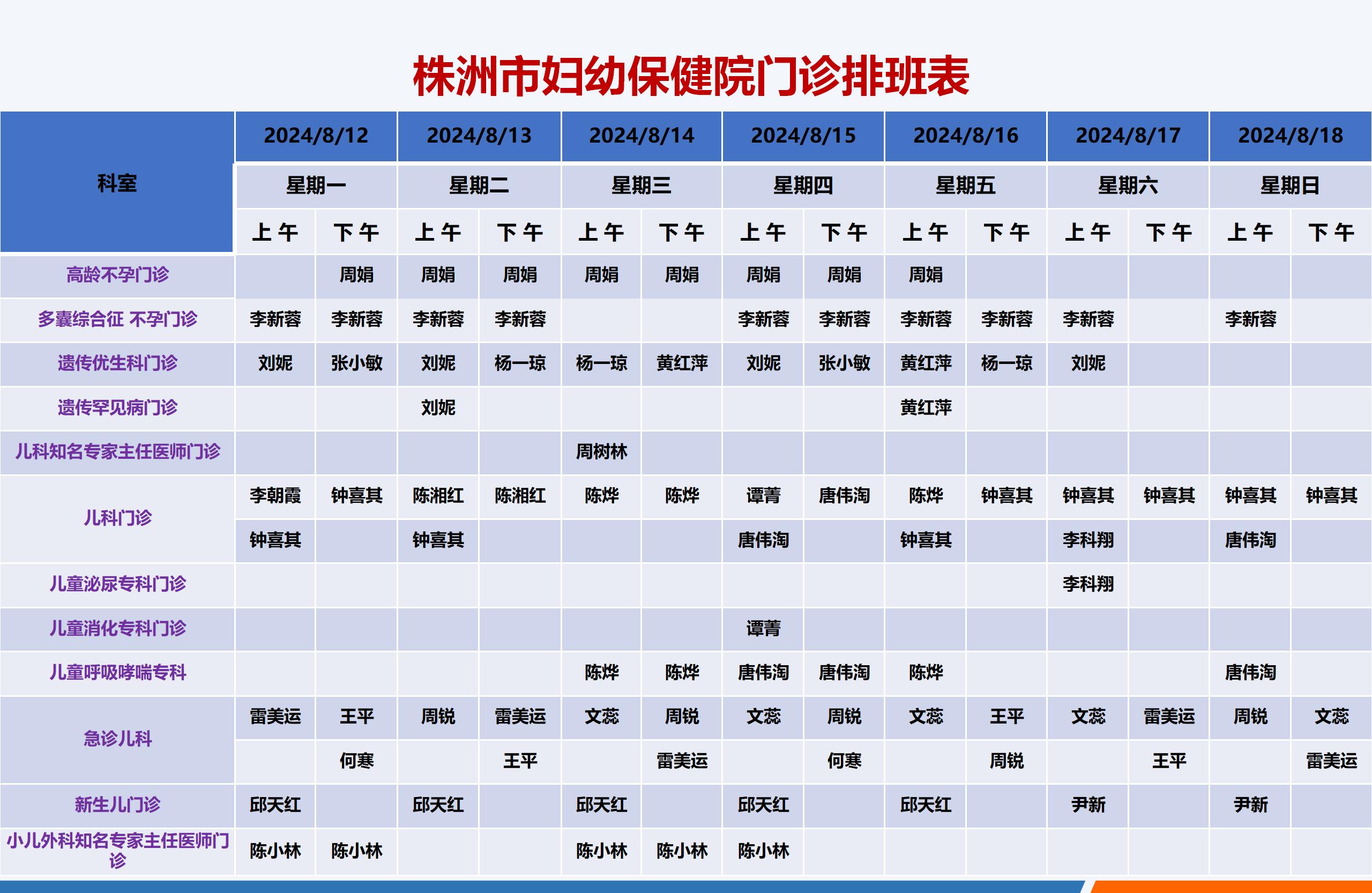 株洲市妇幼保健院门诊排班表

| 科室 | 2024/8/12 | | 2024/8/13 | | 2024/8/14 | | 2024/8/15 | | 2024/8/16 | | 2024/8/17 | | 2024/8/18 | |
|---|---|---|---|---|---|---|---|---|---|---|---|---|---|---|
| | 星期一 | | 星期二 | | 星期三 | | 星期四 | | 星期五 | | 星期六 | | 星期日 | |
| | 上午 | 下午 | 上午 | 下午 | 上午 | 下午 | 上午 | 下午 | 上午 | 下午 | 上午 | 下午 | 上午 | 下午 |
| 高龄不孕门诊 | | 周娟 | 周娟 | 周娟 | 周娟 | 周娟 | 周娟 | 周娟 | 周娟 | | | | | |
| 多囊综合征 不孕门诊 | 李新蓉 | 李新蓉 | 李新蓉 | 李新蓉 | | | 李新蓉 | 李新蓉 | 李新蓉 | 李新蓉 | 李新蓉 | | 李新蓉 | |
| 遗传优生科门诊 | 刘妮 | 张小敏 | 刘妮 | 杨一琼 | 杨一琼 | 黄红萍 | 刘妮 | 张小敏 | 黄红萍 | 杨一琼 | 刘妮 | | | |
| 遗传罕见病门诊 | | | 刘妮 | | | | | | 黄红萍 | | | | | |
| 儿科知名专家主任医师门诊 | | | | | 周树林 | | | | | | | | | |
| 儿科门诊 | 李朝霞 | 钟喜其 | 陈湘红 | 陈湘红 | 陈烨 | 陈烨 | 谭菁 | 唐伟淘 | 陈烨 | 钟喜其 | 钟喜其 | 钟喜其 | 钟喜其 | 钟喜其 |
| | 钟喜其 | | 钟喜其 | | | | 唐伟淘 | | 钟喜其 | | 李科翔 | | 唐伟淘 | |
| 儿童泌尿专科门诊 | | | | | | | | | | | 李科翔 | | | |
| 儿童消化专科门诊 | | | | | | | 谭菁 | | | | | | | |
| 儿童呼吸哮喘专科 | | | | | 陈烨 | 陈烨 | 唐伟淘 | 唐伟淘 | 陈烨 | | | | 唐伟淘 | |
| 急诊儿科 | 雷美运 | 王平 | 周锐 | 雷美运 | 文蕊 | 周锐 | 文蕊 | 周锐 | 文蕊 | 王平 | 文蕊 | 雷美运 | 周锐 | 文蕊 |
| | | 何寒 | | 王平 | | 雷美运 | | 何寒 | | 周锐 | | 王平 | | 雷美运 |
| 新生儿门诊 | 邱天红 | | 邱天红 | | 邱天红 | | 邱天红 | | 邱天红 | | 尹新 | | 尹新 | |
| 小儿外科知名专家主任医师门诊 | 陈小林 | 陈小林 | | | 陈小林 | 陈小林 | 陈小林 | | | | | | | |